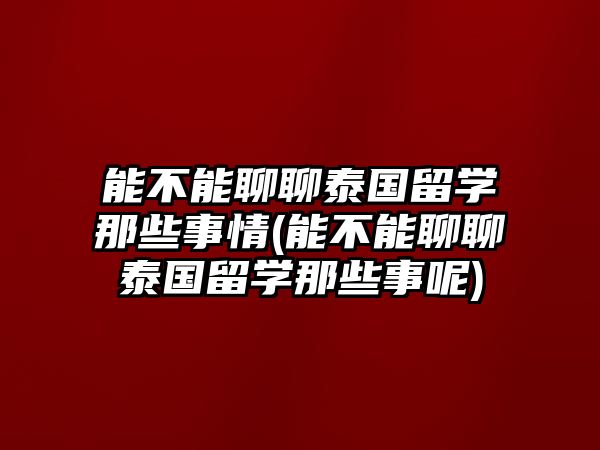 能不能聊聊泰国留学那些事情(能不能聊聊泰国留学那些事呢)